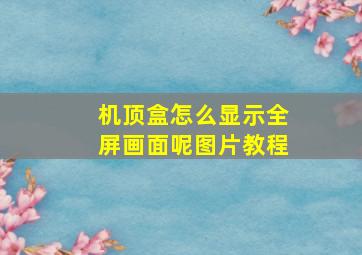 机顶盒怎么显示全屏画面呢图片教程